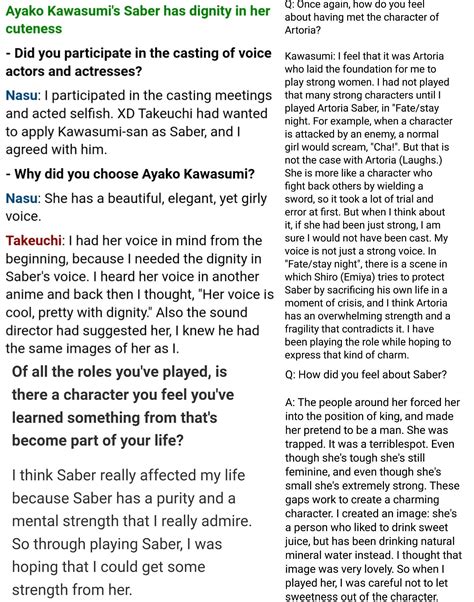 Ayako Kawasumi's Saber has dignity in her cuteness

- Did you participate in the casting of voice actors and actresses?

Nasu: I participated in the casting meetings and acted selfish. XD Takeuchi had wanted to apply Kawasumi-san as Saber, and I agreed with him.

- Why did you choose Ayako Kawasumi?

Nasu: She has a beautiful, elegant, yet girly voice.

Takeuchi: I had her voice in mind from the beginning, because I needed the dignity in Saber's voice. I heard her voice in another anime and back then I thought, "Her voice is cool, pretty with dignity." Also the sound director had suggested her, I knew he had the same images of her as I.

Of all the roles you've played, is there a character you feel you've learned something from that's become part of your life?

I think Saber really affected my life because Saber has a purity and a mental strength that I really admire. So through playing Saber, I was hoping that I could get some strength from her.

Q: Once again, how do you feel about having met the character of Artoria?

Kawasumi: I feel that it was Artoria who laid the foundation for me to play strong women. I had not played that many strong characters until I played Artoria Saber, in "Fate/stay night. For example, when a character is attacked by an enemy, a normal girl would scream, "Cha!". But that is not the case with Artoria (Laughs.) She is more like a character who fight back others by wielding a sword, so it took a lot of trial and error at first. But when I think about it, if she had been just strong, I am sure I would not have been cast. My voice is not just a strong voice. In "Fate/stay night", there is a scene in which Shiro (Emiya) tries to protect Saber by sacrificing his own life in a moment of crisis, and I think Artoria has an overwhelming strength and a fragility that contradicts it. I have been playing the role while hoping to express that kind of charm.

Q: How did you feel about Saber?

A: The people around her forced her into the position of king, and made her pretend to be a man. She was trapped. It was a terriblespot. Even though she's tough she's still feminine, and even though she's small she's extremely strong. These gaps work to create a charming character. I created an image: she's a person who liked to drink sweet juice, but has been drinking natural mineral water instead. I thought that image was very lovely. So when I played her, I was careful not to let sweetness out of the character.